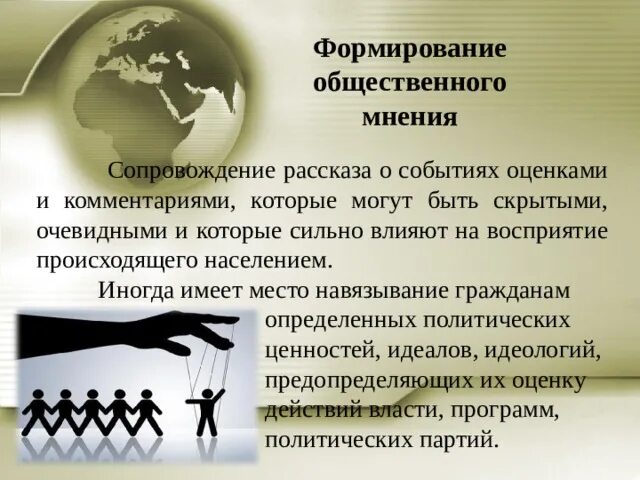 Формирование общественного мнения

Сопровождение рассказа о событиях оценками и комментариями, которые могут быть скрытыми, очевидными и которые сильно влияют на восприятие происходящего населением.

Иногда имеет место навязывание гражданам определенных политических ценностей, идеалов, идеологий, предопределяющих их оценку действий власти, программ, политических партий.